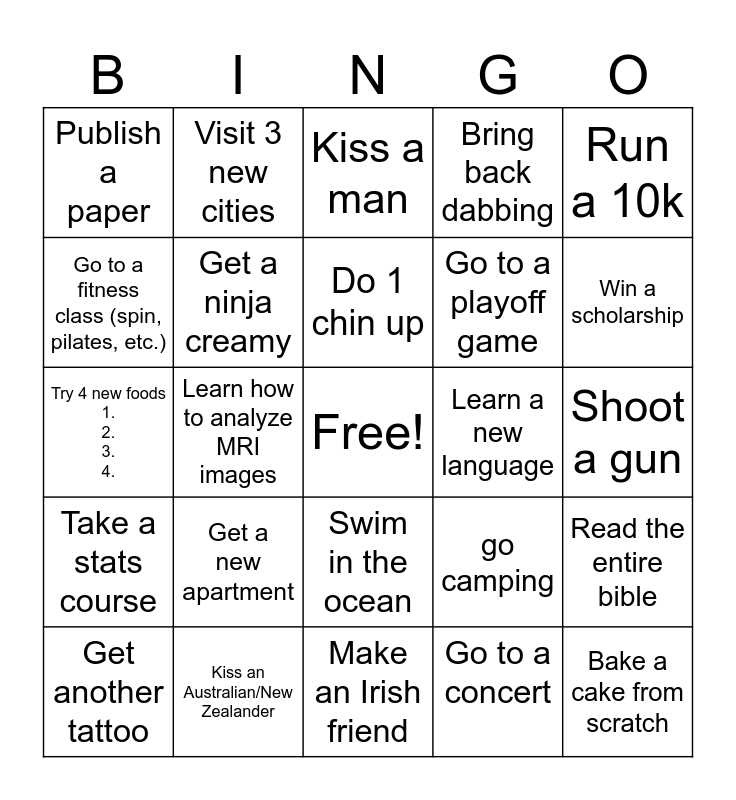 | B | I | N | G | O |
|---|---|---|---|---|
| Publish a paper | Visit 3 new cities | Kiss a man | Bring back dabbing | Run a 10k |
| Go to a fitness class (spin, pilates, etc.) | Get a ninja creamy | Do 1 chin up | Go to a playoff game | Win a scholarship |
| Try 4 new foods 1. 2. 3. 4. | Learn how to analyze MRI images | Free! | Learn a new language | Shoot a gun |
| Take a stats course | Get a new apartment | Swim in the ocean | go camping | Read the entire bible |
| Get another tattoo | Kiss an Australian/New Zealander | Make an Irish friend | Go to a concert | Bake a cake from scratch |